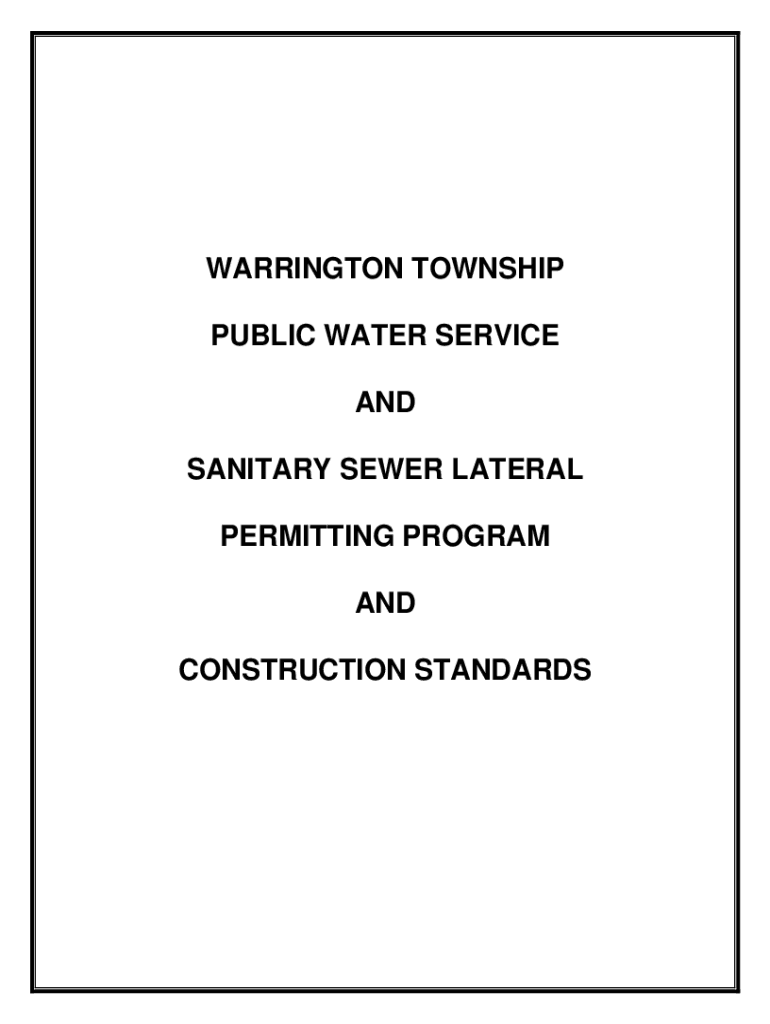 WARRINGTON TOWNSHIP

PUBLIC WATER SERVICE

AND

SANITARY SEWER LATERAL

PERMITTING PROGRAM

AND

CONSTRUCTION STANDARDS